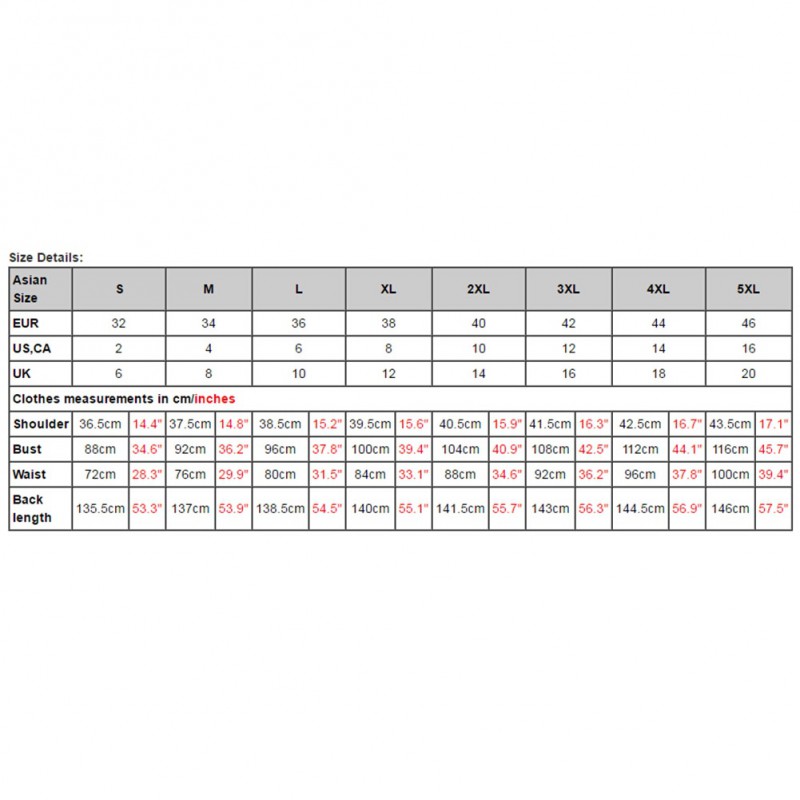 Size Details:

| Asian Size | S | | M | | L | | XL | | 2XL | | 3XL | | 4XL | | 5XL | |
|---|---|---|---|---|---|---|---|---|---|---|---|---|---|---|---|---|
| EUR | 32 | | 34 | | 36 | | 38 | | 40 | | 42 | | 44 | | 46 | |
| US,CA | 2 | | 4 | | 6 | | 8 | | 10 | | 12 | | 14 | | 16 | |
| UK | 6 | | 8 | | 10 | | 12 | | 14 | | 16 | | 18 | | 20 | |
| Clothes measurements in cm/inches | | | | | | | | | | | | | | | | |
| Shoulder | 36.5cm | 14.4" | 37.5cm | 14.8" | 38.5cm | 15.2" | 39.5cm | 15.6" | 40.5cm | 15.9" | 41.5cm | 16.3" | 42.5cm | 16.7" | 43.5cm | 17.1" |
| Bust | 88cm | 34.6" | 92cm | 36.2" | 96cm | 37.8" | 100cm | 39.4" | 104cm | 40.9" | 108cm | 42.5" | 112cm | 44.1" | 116cm | 45.7" |
| Waist | 72cm | 28.3" | 76cm | 29.9" | 80cm | 31.5" | 84cm | 33.1" | 88cm | 34.6" | 92cm | 36.2" | 96cm | 37.8" | 100cm | 39.4" |
| Back length | 135.5cm | 53.3" | 137cm | 53.9" | 138.5cm | 54.5" | 140cm | 55.1" | 141.5cm | 55.7" | 143cm | 56.3" | 144.5cm | 56.9" | 146cm | 57.5" |